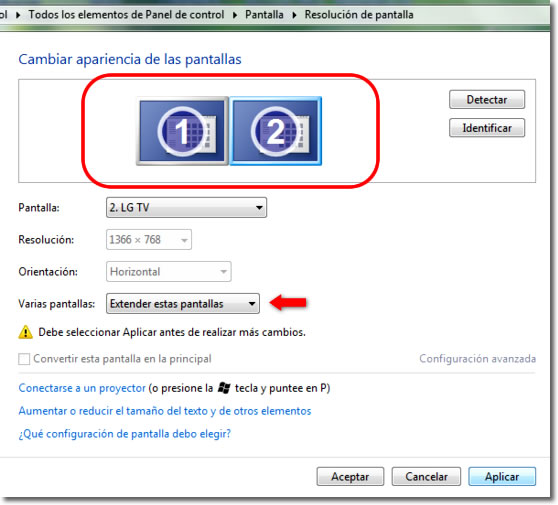 ol ▸ Todos los elementos de Panel de control ▸ Pantalla ▸ Resolución de pantalla

Cambiar apariencia de las pantallas

1 2

Detectar
Identificar

Pantalla: 2. LG TV

Resolución: 1366 × 768

Orientación: Horizontal

Varias pantallas: Extender estas pantallas

Debe seleccionar Aplicar antes de realizar más cambios.

Convertir esta pantalla en la principal

Configuración avanzada

Conectarse a un proyector (o presione la tecla y puntee en P)

Aumentar o reducir el tamaño del texto y de otros elementos

¿Qué configuración de pantalla debo elegir?

Aceptar Cancelar Aplicar